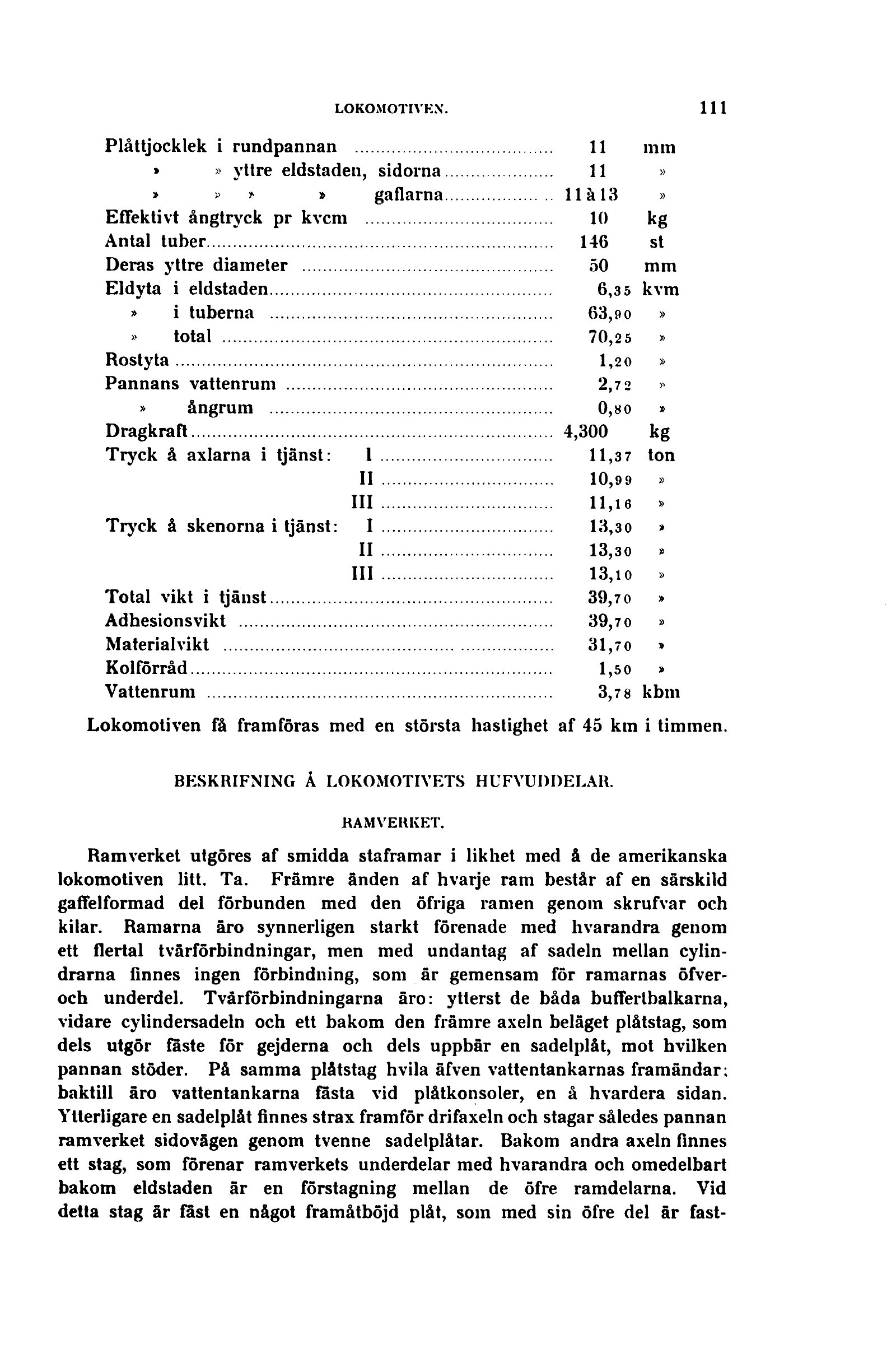 LOKOMOTIVEN. 111

| | | |
|---|---|---|
| Plåttjocklek i rundpannan | 11 | mm |
| » » yttre eldstaden, sidorna | 11 | » |
| » » » » gaflarna | 11 à 13 | » |
| Effektivt ångtryck pr kvcm | 10 | kg |
| Antal tuber | 146 | st |
| Deras yttre diameter | 50 | mm |
| Eldyta i eldstaden | 6,35 | kvm |
| » i tuberna | 63,90 | » |
| » total | 70,25 | » |
| Rostyta | 1,20 | » |
| Pannans vattenrum | 2,72 | » |
| » ångrum | 0,80 | » |
| Dragkraft | 4,300 | kg |
| Tryck å axlarna i tjänst: I | 11,37 | ton |
| II | 10,99 | » |
| III | 11,16 | » |
| Tryck å skenorna i tjänst: I | 13,30 | » |
| II | 13,30 | » |
| III | 13,10 | » |
| Total vikt i tjänst | 39,70 | » |
| Adhesionsvikt | 39,70 | » |
| Materialvikt | 31,70 | » |
| Kolförråd | 1,50 | » |
| Vattenrum | 3,78 | kbm |

Lokomotiven få framföras med en största hastighet af 45 km i timmen.

BESKRIFNING Å LOKOMOTIVETS HUFVUDDELAR.

RAMVERKET.

Ramverket utgöres af smidda staframar i likhet med å de amerikanska lokomotiven litt. Ta. Främre änden af hvarje ram består af en särskild gaffelformad del förbunden med den öfriga ramen genom skrufvar och kilar. Ramarna äro synnerligen starkt förenade med hvarandra genom ett flertal tvärförbindningar, men med undantag af sadeln mellan cylindrarna finnes ingen förbindning, som är gemensam för ramarnas öfver- och underdel. Tvärförbindningarna äro: ytterst de båda buffertbalkarna, vidare cylindersadeln och ett bakom den främre axeln beläget plåtstag, som dels utgör fäste för gejderna och dels uppbär en sadelplåt, mot hvilken pannan stöder. På samma plåtstag hvila äfven vattentankarnas framändar; baktill äro vattentankarna fästa vid plåtkonsoler, en å hvardera sidan. Ytterligare en sadelplåt finnes strax framför drifaxeln och stagar således pannan ramverket sidovägen genom tvenne sadelplåtar. Bakom andra axeln finnes ett stag, som förenar ramverkets underdelar med hvarandra och omedelbart bakom eldstaden är en förstagning mellan de öfre ramdelarna. Vid detta stag är fäst en något framåtböjd plåt, som med sin öfre del är fast-